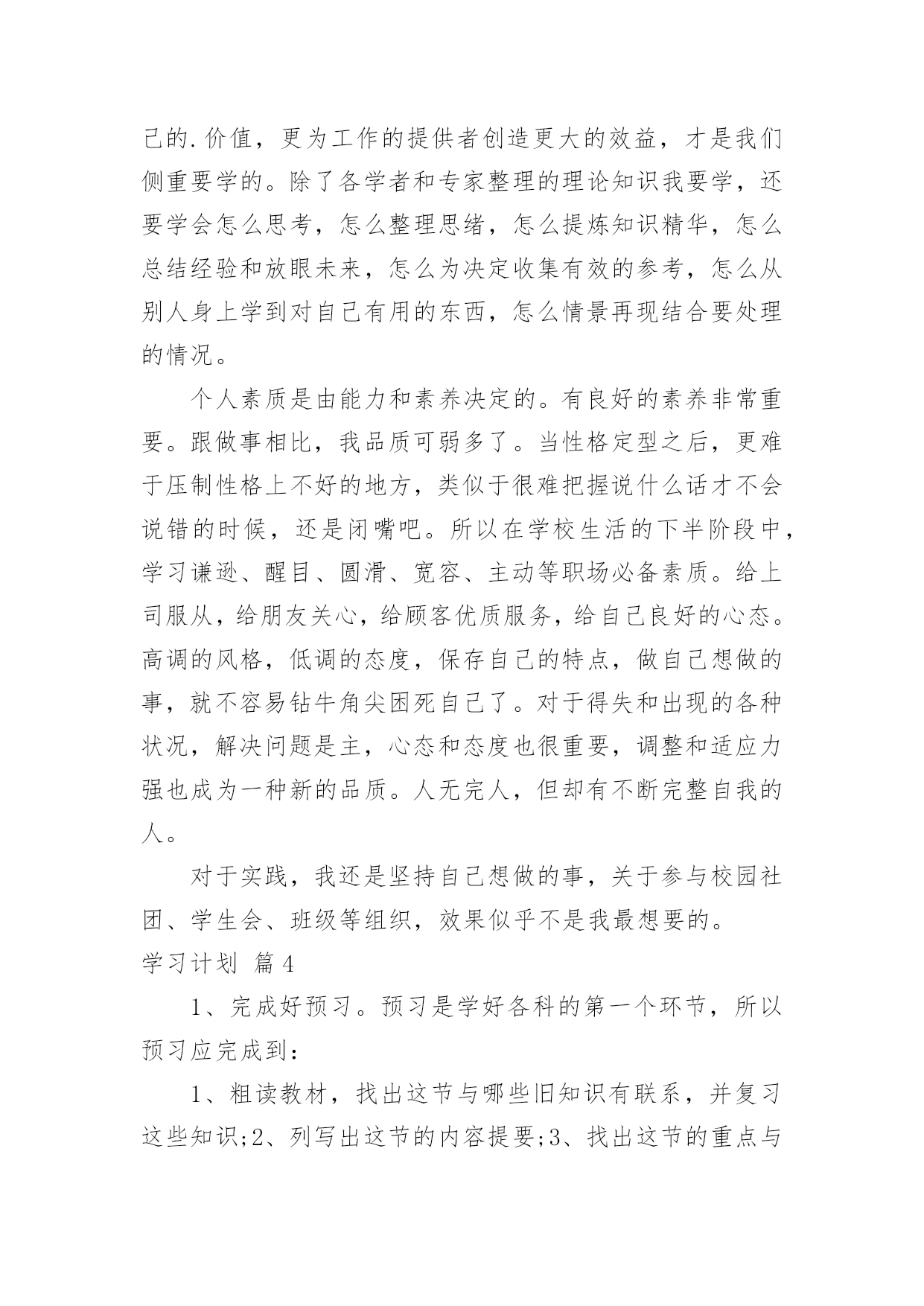 己的.价值，更为工作的提供者创造更大的效益，才是我们侧重要学的。除了各学者和专家整理的理论知识我要学，还要学会怎么思考，怎么整理思绪，怎么提炼知识精华，怎么总结经验和放眼未来，怎么为决定收集有效的参考，怎么从别人身上学到对自己有用的东西，怎么情景再现结合要处理的情况。

个人素质是由能力和素养决定的。有良好的素养非常重要。跟做事相比，我品质可弱多了。当性格定型之后，更难于压制性格上不好的地方，类似于很难把握说什么话才不会说错的时候，还是闭嘴吧。所以在学校生活的下半阶段中，学习谦逊、醒目、圆滑、宽容、主动等职场必备素质。给上司服从，给朋友关心，给顾客优质服务，给自己良好的心态。高调的风格，低调的态度，保存自己的特点，做自己想做的事，就不容易钻牛角尖困死自己了。对于得失和出现的各种状况，解决问题是主，心态和态度也很重要，调整和适应力强也成为一种新的品质。人无完人，但却有不断完整自我的人。

对于实践，我还是坚持自己想做的事，关于参与校园社团、学生会、班级等组织，效果似乎不是我最想要的。

学习计划 篇4

1、完成好预习。预习是学好各科的第一个环节，所以预习应完成到：

1、粗读教材，找出这节与哪些旧知识有联系，并复习这些知识;2、列写出这节的内容提要;3、找出这节的重点与